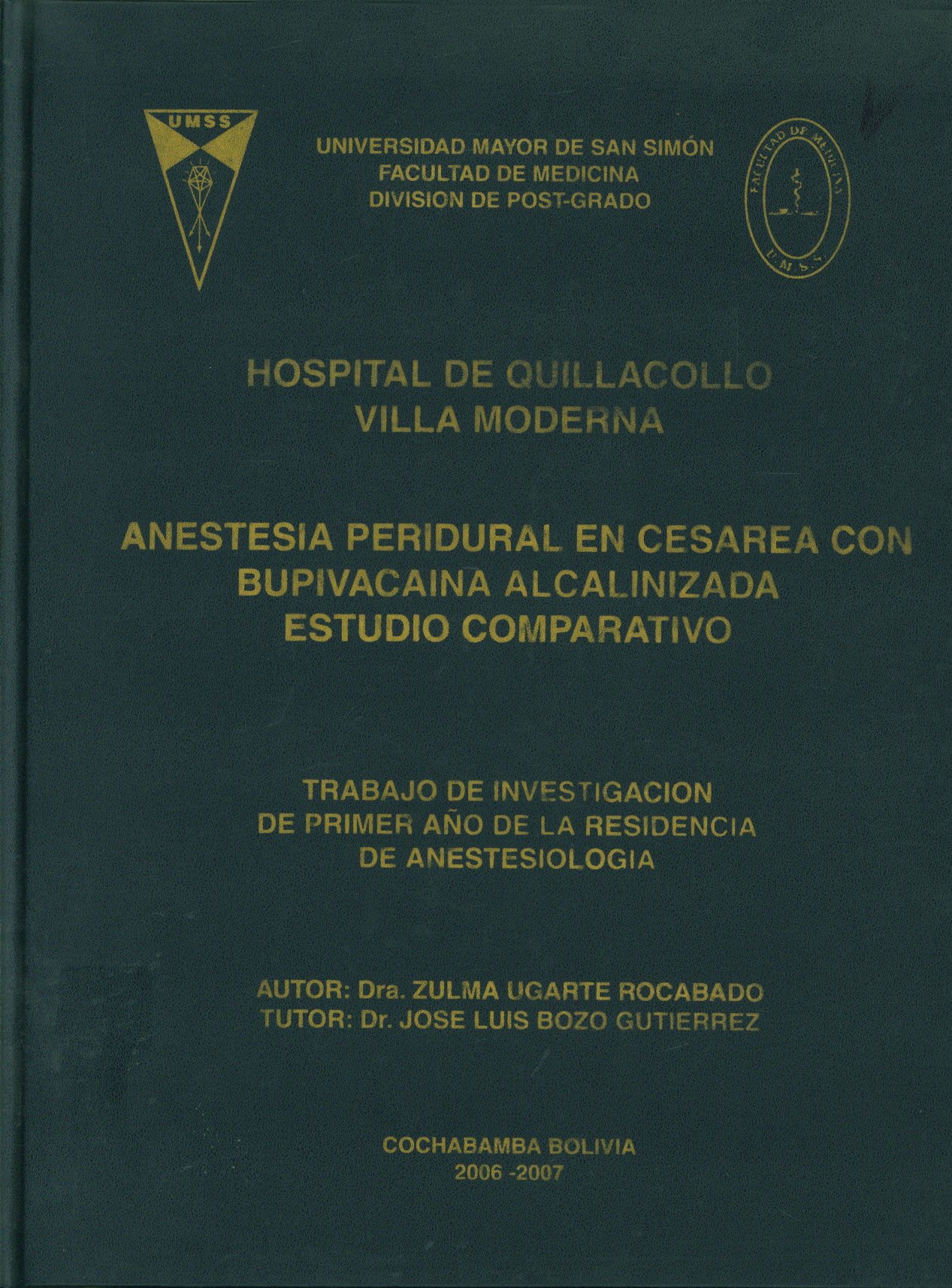 UMSS

UNIVERSIDAD MAYOR DE SAN SIMÓN
FACULTAD DE MEDICINA
DIVISION DE POST-GRADO

FACULTAD DE MEDICINA
U.M.S.S.

HOSPITAL DE QUILLACOLLO
VILLA MODERNA

ANESTESIA PERIDURAL EN CESAREA CON BUPIVACAINA ALCALINIZADA
ESTUDIO COMPARATIVO

TRABAJO DE INVESTIGACION
DE PRIMER AÑO DE LA RESIDENCIA
DE ANESTESIOLOGIA

AUTOR: Dra. ZULMA UGARTE ROCABADO
TUTOR: Dr. JOSE LUIS BOZO GUTIERREZ

COCHABAMBA BOLIVIA
2006 -2007